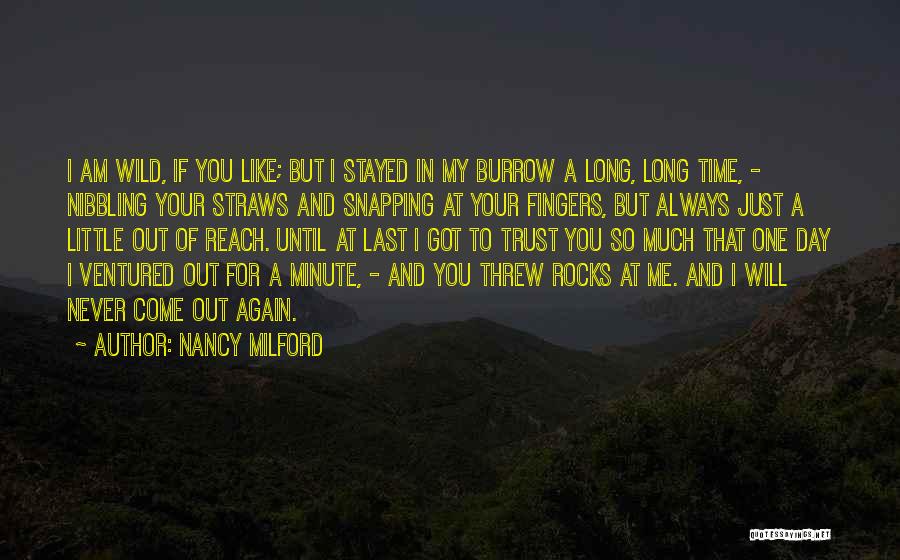 I AM WILD, IF YOU LIKE; BUT I STAYED IN MY BURROW A LONG, LONG TIME, - NIBBLING YOUR STRAWS AND SNAPPING AT YOUR FINGERS, BUT ALWAYS JUST A LITTLE OUT OF REACH. UNTIL AT LAST I GOT TO TRUST YOU SO MUCH THAT ONE DAY I VENTURED OUT FOR A MINUTE, - AND YOU THREW ROCKS AT ME. AND I WILL NEVER COME OUT AGAIN.

~ AUTHOR: NANCY MILFORD

QUOTESSAYINGS.NET